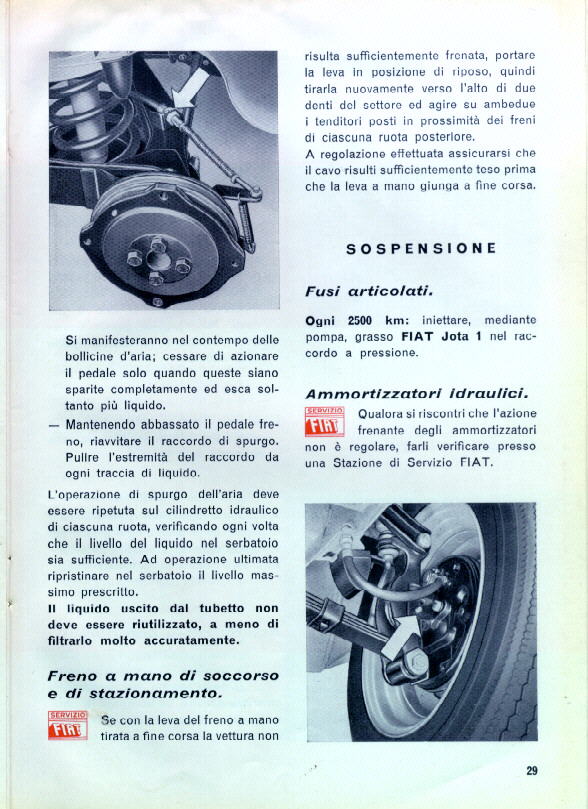 Si manifesteranno nel contempo delle bollicine d'aria; cessare di azionare il pedale solo quando queste siano sparite completamente ed esca soltanto più liquido.

— Mantenendo abbassato il pedale freno, riavvitare il raccordo di spurgo. Pulire l'estremità del raccordo da ogni traccia di liquido.

L'operazione di spurgo dell'aria deve essere ripetuta sul cilindretto idraulico di ciascuna ruota, verificando ogni volta che il livello del liquido nel serbatoio sia sufficiente. Ad operazione ultimata ripristinare nel serbatoio il livello massimo prescritto.

Il liquido uscito dal tubetto non deve essere riutilizzato, a meno di filtrarlo molto accuratamente.

Freno a mano di soccorso e di stazionamento.

SERVIZIO FIAT

Se con la leva del freno a mano tirata a fine corsa la vettura non risulta sufficientemente frenata, portare la leva in posizione di riposo, quindi tirarla nuovamente verso l'alto di due denti del settore ed agire su ambedue i tenditori posti in prossimità dei freni di ciascuna ruota posteriore.

A regolazione effettuata assicurarsi che il cavo risulti sufficientemente teso prima che la leva a mano giunga a fine corsa.

SOSPENSIONE

Fusi articolati.

Ogni 2500 km: iniettare, mediante pompa, grasso FIAT Jota 1 nel raccordo a pressione.

Ammortizzatori idraulici.

SERVIZIO FIAT

Qualora si riscontri che l'azione frenante degli ammortizzatori non è regolare, farli verificare presso una Stazione di Servizio FIAT.

29